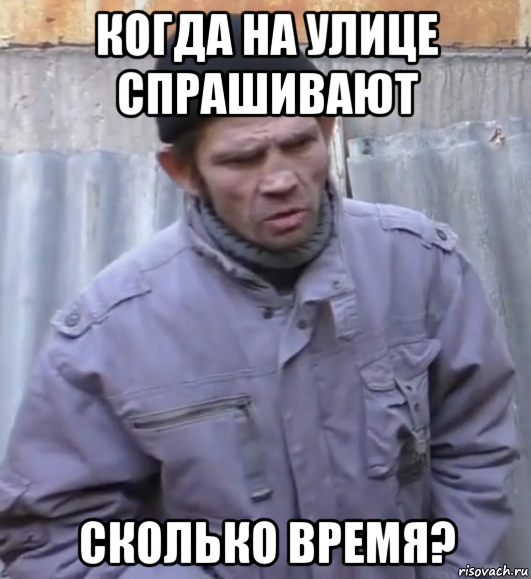 КОГДА НА УЛИЦЕ СПРАШИВАЮТ

СКОЛЬКО ВРЕМЯ?

risovach.ru